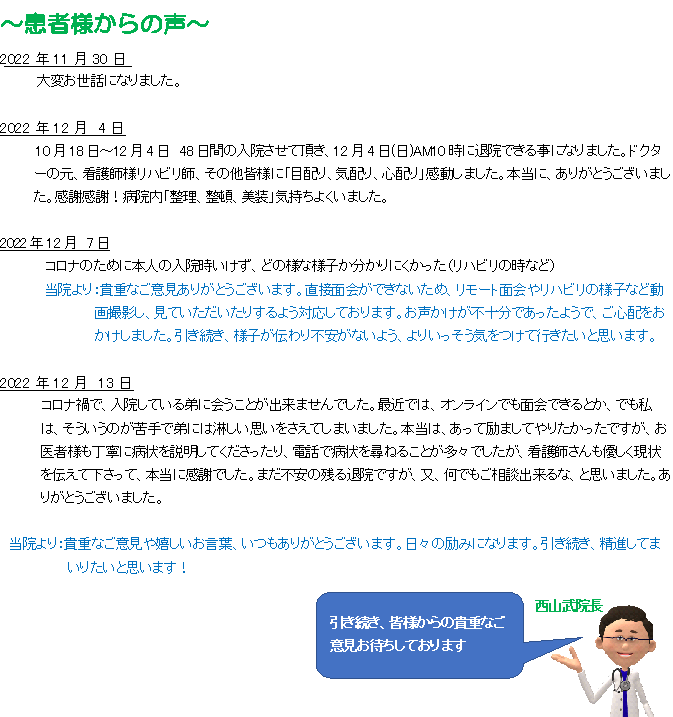 ～患者様からの声～

2022 年 11 月 30 日

大変お世話になりました。

2022 年 12 月 4 日

10 月 18 日～12 月 4 日 48 日間の入院させて頂き、12 月 4 日(日)AM10 時に退院できる事になりました。ドクターの元、看護師様リハビリ師、その他皆様に「目配り、気配り、心配り」感動しました。本当に、ありがとうございました。感謝感謝！病院内「整理、整頓、美装」気持ちよくいました。

2022 年 12 月 7 日

コロナのために本人の入院時いけず、どの様な様子か分かりにくかった(リハビリの時など)

当院より：貴重なご意見ありがとうございます。直接面会ができないため、リモート面会やリハビリの様子など動画撮影し、見ていただいたりするよう対応しております。お声かけが不十分であったようで、ご心配をおかけしました。引き続き、様子が伝わり不安がないよう、よりいっそう気をつけて行きたいと思います。

2022 年 12 月 13 日

コロナ禍で、入院している弟に会うことが出来ませんでした。最近では、オンラインでも面会できるとか、でも私は、そういうのが苦手で弟には淋しい思いをさえてしまいました。本当は、あって励ましてやりたかったですが、お医者様も丁寧に病状を説明してくださったり、電話で病状を尋ねることが多々でしたが、看護師さんも優しく現状を伝えて下さって、本当に感謝でした。まだ不安の残る退院ですが、又、何でもご相談出来るな、と思いました。ありがとうございました。

当院より：貴重なご意見や嬉しいお言葉、いつもありがとうございます。日々の励みになります。引き続き、精進してまいりたいと思います！

引き続き、皆様からの貴重なご意見お待ちしております

西山武院長